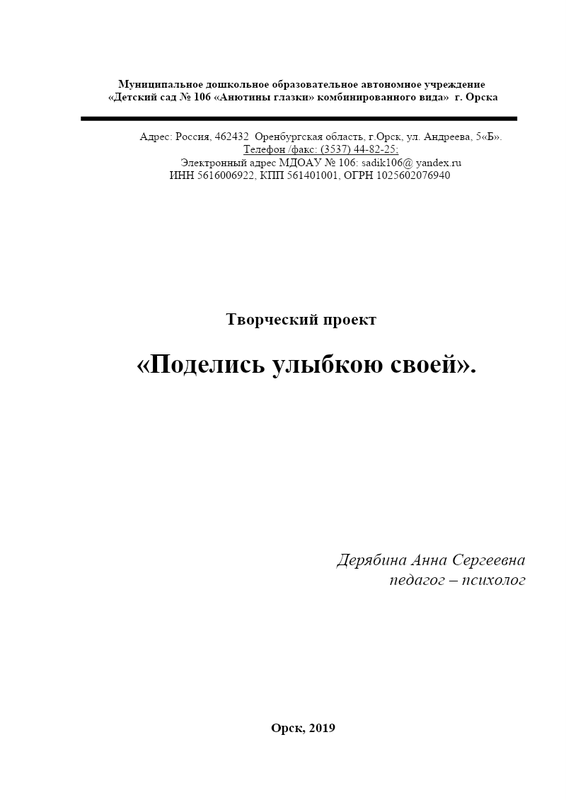 Муниципальное дошкольное образовательное автономное учреждение
«Детский сад № 106 «Анютины глазки» комбинированного вида» г. Орска

Адрес: Россия, 462432 Оренбургская область, г.Орск, ул. Андреева, 5«Б».
Телефон /факс: (3537) 44-82-25;
Электронный адрес МДОАУ № 106: sadik106@ yandex.ru
ИНН 5616006922, КПП 561401001, ОГРН 1025602076940

Творческий проект

«Поделись улыбкою своей».

Дерябина Анна Сергеевна
педагог – психолог

Орск, 2019